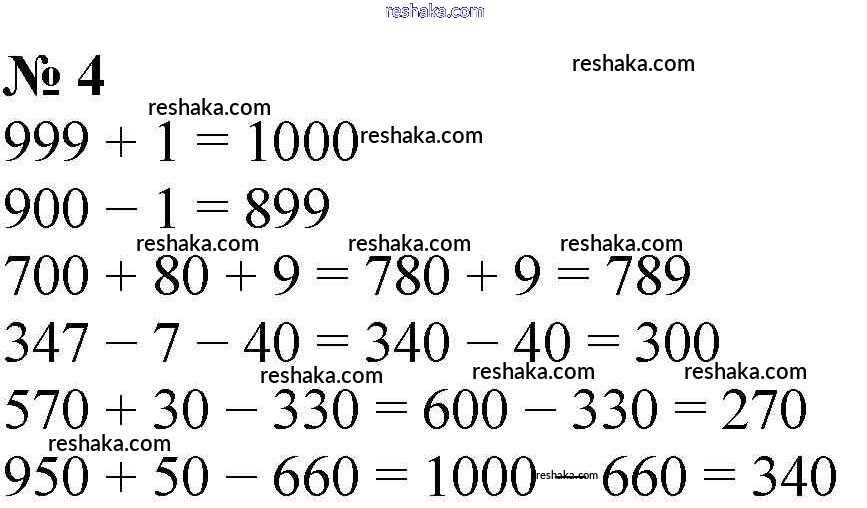 reshaka.com

№ 4

reshaka.com

reshaka.com

$999 + 1 = 1000$ reshaka.com

$900 - 1 = 899$

reshaka.com reshaka.com reshaka.com

$700 + 80 + 9 = 780 + 9 = 789$

$347 - 7 - 40 = 340 - 40 = 300$

reshaka.com reshaka.com reshaka.com

$570 + 30 - 330 = 600 - 330 = 270$

reshaka.com

$950 + 50 - 660 = 1000 - 660 = 340$

reshaka.com